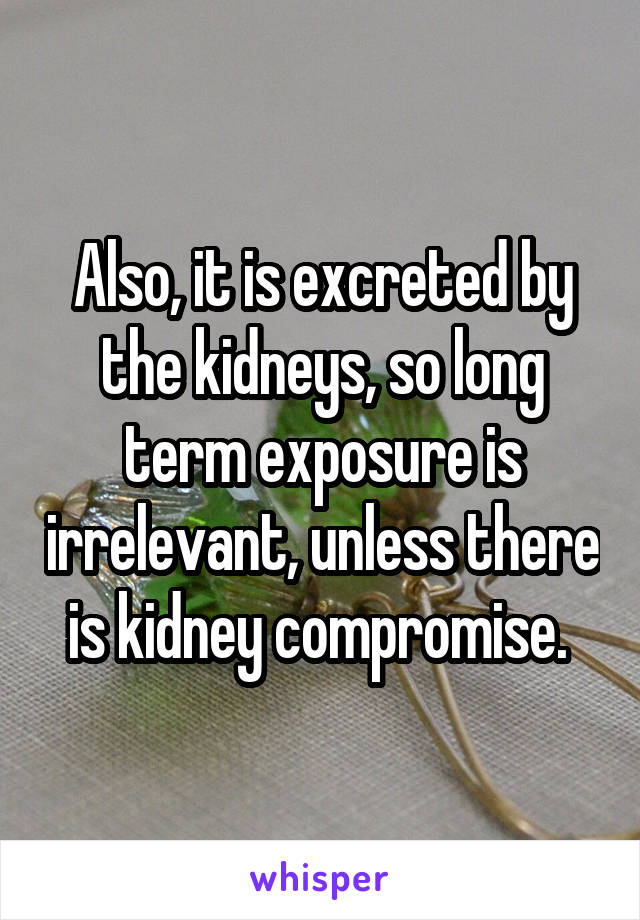 Also, it is excreted by the kidneys, so long term exposure is irrelevant, unless there is kidney compromise.

whisper